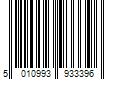 5 010993 933396